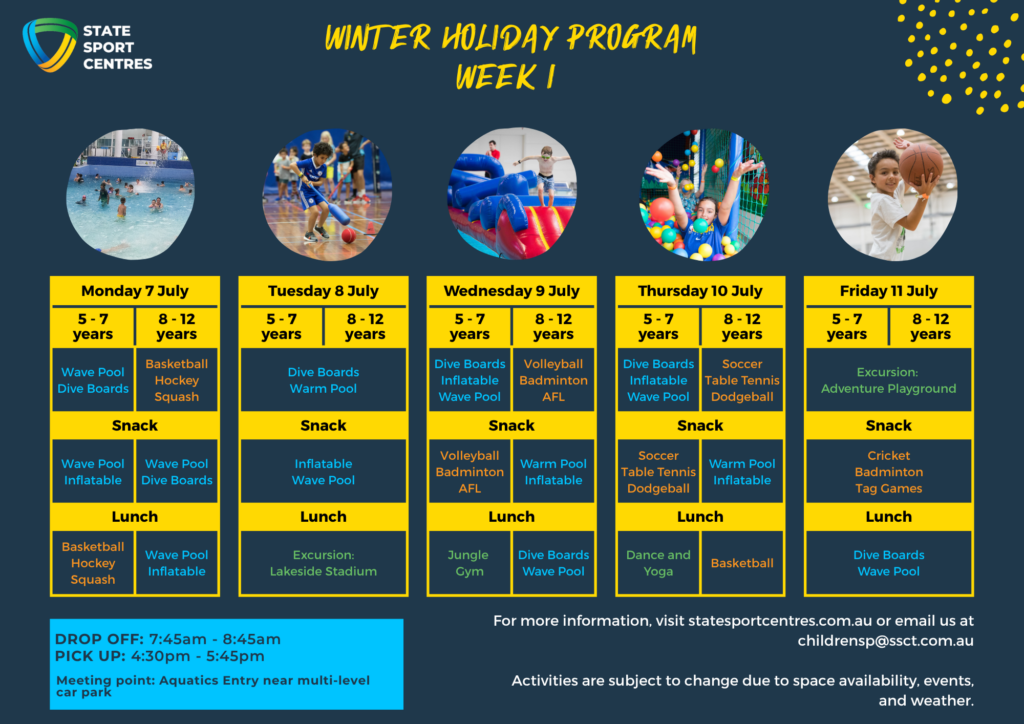 STATE SPORT CENTRES

WINTER HOLIDAY PROGRAM
WEEK 1

Monday 7 July

| 5 - 7 years | 8 - 12 years |
|---|---|
| Wave Pool Dive Boards | Basketball Hockey Squash |
| Snack | |
| Wave Pool Inflatable | Wave Pool Dive Boards |
| Lunch | |
| Basketball Hockey Squash | Wave Pool Inflatable |

Tuesday 8 July

| 5 - 7 years | 8 - 12 years |
|---|---|
| Dive Boards Warm Pool | |
| Snack | |
| Inflatable Wave Pool | |
| Lunch | |
| Excursion: Lakeside Stadium | |

Wednesday 9 July

| 5 - 7 years | 8 - 12 years |
|---|---|
| Dive Boards Inflatable Wave Pool | Volleyball Badminton AFL |
| Snack | |
| Volleyball Badminton AFL | Warm Pool Inflatable |
| Lunch | |
| Jungle Gym | Dive Boards Wave Pool |

Thursday 10 July

| 5 - 7 years | 8 - 12 years |
|---|---|
| Dive Boards Inflatable Wave Pool | Soccer Table Tennis Dodgeball |
| Snack | |
| Soccer Table Tennis Dodgeball | Warm Pool Inflatable |
| Lunch | |
| Dance and Yoga | Basketball |

Friday 11 July

| 5 - 7 years | 8 - 12 years |
|---|---|
| Excursion: Adventure Playground | |
| Snack | |
| Cricket Badminton Tag Games | |
| Lunch | |
| Dive Boards Wave Pool | |

DROP OFF: 7:45am - 8:45am
PICK UP: 4:30pm - 5:45pm
Meeting point: Aquatics Entry near multi-level car park

For more information, visit statesportcentres.com.au or email us at childrensp@ssct.com.au

Activities are subject to change due to space availability, events, and weather.